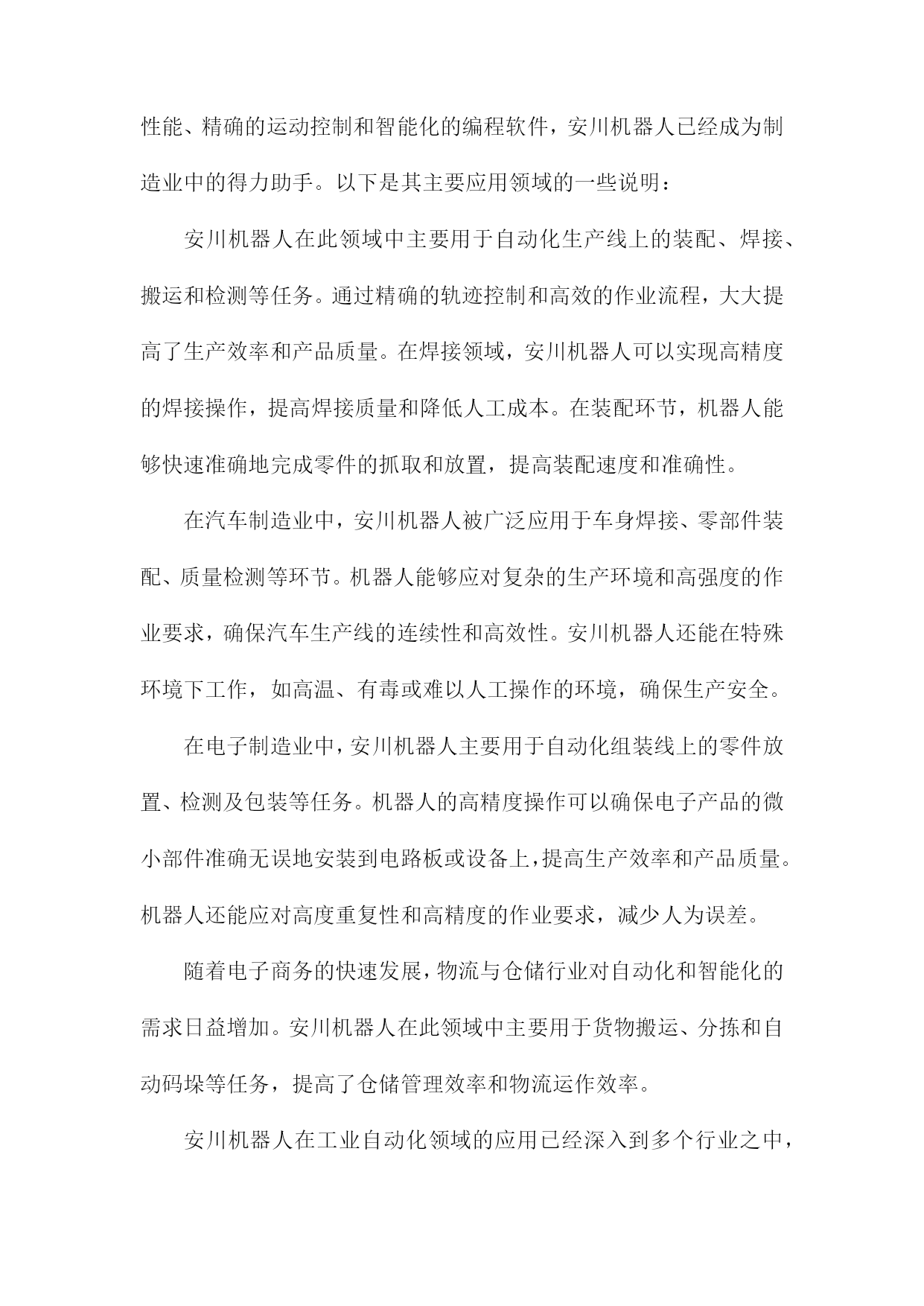 性能、精确的运动控制和智能化的编程软件，安川机器人已经成为制造业中的得力助手。以下是其主要应用领域的一些说明：

安川机器人在此领域中主要用于自动化生产线上的装配、焊接、搬运和检测等任务。通过精确的轨迹控制和高效的作业流程，大大提高了生产效率和产品质量。在焊接领域，安川机器人可以实现高精度的焊接操作，提高焊接质量和降低人工成本。在装配环节，机器人能够快速准确地完成零件的抓取和放置，提高装配速度和准确性。

在汽车制造业中，安川机器人被广泛应用于车身焊接、零部件装配、质量检测等环节。机器人能够应对复杂的生产环境和高强度的作业要求，确保汽车生产线的连续性和高效性。安川机器人还能在特殊环境下工作，如高温、有毒或难以人工操作的环境，确保生产安全。

在电子制造业中，安川机器人主要用于自动化组装线上的零件放置、检测及包装等任务。机器人的高精度操作可以确保电子产品的微小部件准确无误地安装到电路板或设备上，提高生产效率和产品质量。机器人还能应对高度重复性和高精度的作业要求，减少人为误差。

随着电子商务的快速发展，物流与仓储行业对自动化和智能化的需求日益增加。安川机器人在此领域中主要用于货物搬运、分拣和自动码垛等任务，提高了仓储管理效率和物流运作效率。

安川机器人在工业自动化领域的应用已经深入到多个行业之中，